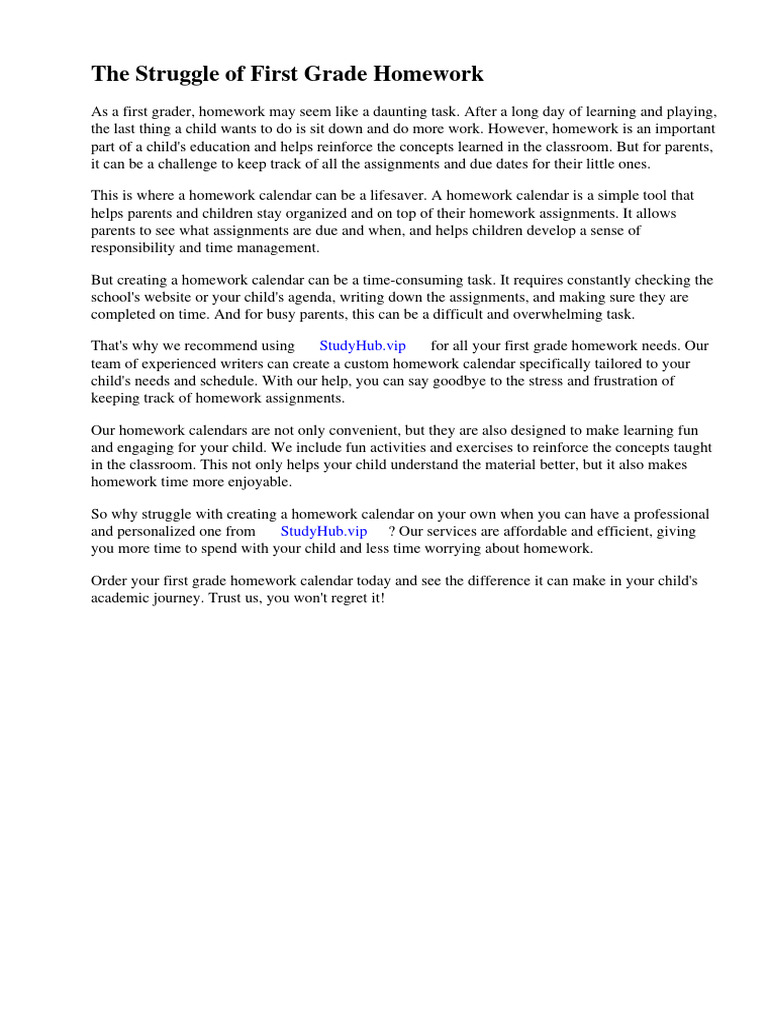 The Struggle of First Grade Homework

As a first grader, homework may seem like a daunting task. After a long day of learning and playing, the last thing a child wants to do is sit down and do more work. However, homework is an important part of a child's education and helps reinforce the concepts learned in the classroom. But for parents, it can be a challenge to keep track of all the assignments and due dates for their little ones.

This is where a homework calendar can be a lifesaver. A homework calendar is a simple tool that helps parents and children stay organized and on top of their homework assignments. It allows parents to see what assignments are due and when, and helps children develop a sense of responsibility and time management.

But creating a homework calendar can be a time-consuming task. It requires constantly checking the school's website or your child's agenda, writing down the assignments, and making sure they are completed on time. And for busy parents, this can be a difficult and overwhelming task.

That's why we recommend using StudyHub.vip for all your first grade homework needs. Our team of experienced writers can create a custom homework calendar specifically tailored to your child's needs and schedule. With our help, you can say goodbye to the stress and frustration of keeping track of homework assignments.

Our homework calendars are not only convenient, but they are also designed to make learning fun and engaging for your child. We include fun activities and exercises to reinforce the concepts taught in the classroom. This not only helps your child understand the material better, but it also makes homework time more enjoyable.

So why struggle with creating a homework calendar on your own when you can have a professional and personalized one from StudyHub.vip ? Our services are affordable and efficient, giving you more time to spend with your child and less time worrying about homework.

Order your first grade homework calendar today and see the difference it can make in your child's academic journey. Trust us, you won't regret it!